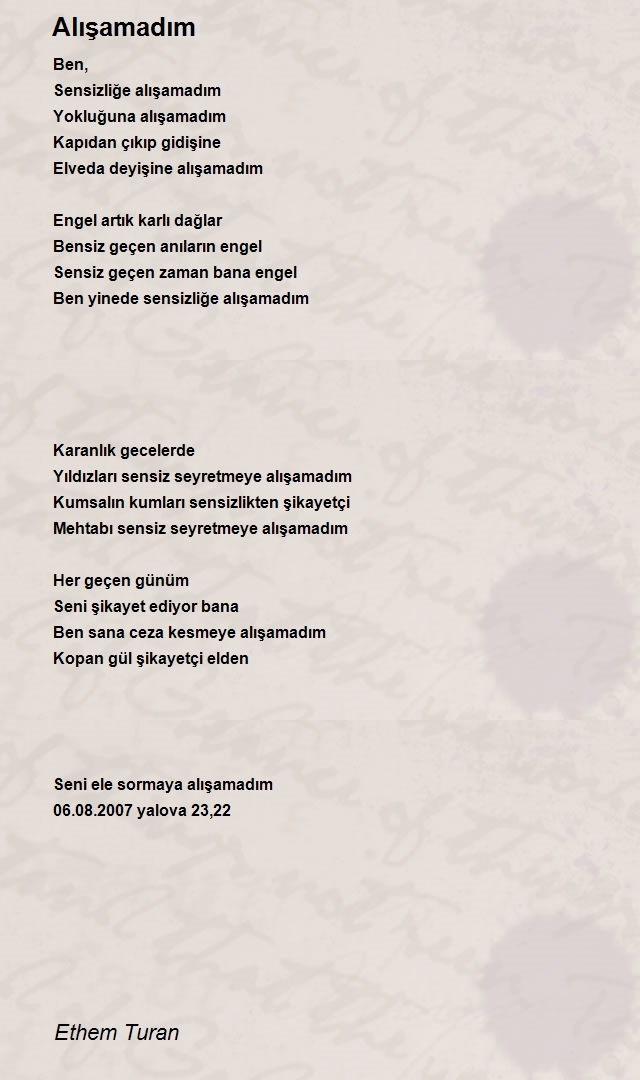 Alışamadım

Ben,
Sensizliğe alışamadım
Yokluğuna alışamadım
Kapıdan çıkıp gidişine
Elveda deyişine alışamadım

Engel artık karlı dağlar
Bensiz geçen anıların engel
Sensiz geçen zaman bana engel
Ben yinede sensizliğe alışamadım

Karanlık gecelerde
Yıldızları sensiz seyretmeye alışamadım
Kumsalın kumları sensizlikten şikayetçi
Mehtabı sensiz seyretmeye alışamadım

Her geçen günüm
Seni şikayet ediyor bana
Ben sana ceza kesmeye alışamadım
Kopan gül şikayetçi elden

Seni ele sormaya alışamadım
06.08.2007 yalova 23,22

Ethem Turan